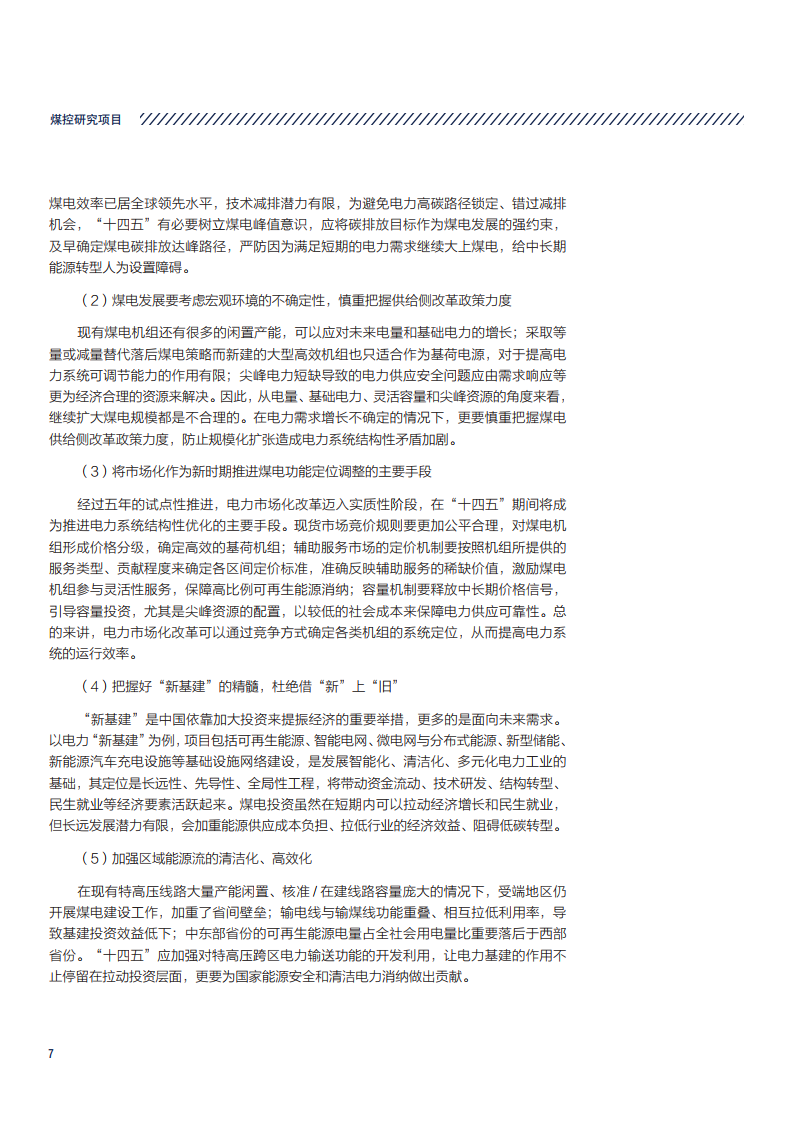 煤控研究项目

煤电效率已居全球领先水平，技术减排潜力有限，为避免电力高碳路径锁定、错过减排机会，“十四五”有必要树立煤电峰值意识，应将碳排放目标作为煤电发展的强约束，及早确定煤电碳排放达峰路径，严防因为满足短期的电力需求继续大上煤电，给中长期能源转型人为设置障碍。

（2）煤电发展要考虑宏观环境的不确定性，慎重把握供给侧改革政策力度

现有煤电机组还有很多的闲置产能，可以应对未来电量和基础电力的增长；采取等量或减量替代落后煤电策略而新建的大型高效机组也只适合作为基荷电源，对于提高电力系统可调节能力的作用有限；尖峰电力短缺导致的电力供应安全问题应由需求响应等更为经济合理的资源来解决。因此，从电量、基础电力、灵活容量和尖峰资源的角度来看，继续扩大煤电规模都是不合理的。在电力需求增长不确定的情况下，更要慎重把握煤电供给侧改革政策力度，防止规模化扩张造成电力系统结构性矛盾加剧。

（3）将市场化作为新时期推进煤电功能定位调整的主要手段

经过五年的试点性推进，电力市场化改革迈入实质性阶段，在“十四五”期间将成为推进电力系统结构性优化的主要手段。现货市场竞价规则要更加公平合理，对煤电机组形成价格分级，确定高效的基荷机组；辅助服务市场的定价机制要按照机组所提供的服务类型、贡献程度来确定各区间定价标准，准确反映辅助服务的稀缺价值，激励煤电机组参与灵活性服务，保障高比例可再生能源消纳；容量机制要释放中长期价格信号，引导容量投资，尤其是尖峰资源的配置，以较低的社会成本来保障电力供应可靠性。总的来讲，电力市场化改革可以通过竞争方式确定各类机组的系统定位，从而提高电力系统的运行效率。

（4）把握好“新基建”的精髓，杜绝借“新”上“旧”

“新基建”是中国依靠加大投资来提振经济的重要举措，更多的是面向未来需求。以电力“新基建”为例，项目包括可再生能源、智能电网、微电网与分布式能源、新型储能、新能源汽车充电设施等基础设施网络建设，是发展智能化、清洁化、多元化电力工业的基础，其定位是长远性、先导性、全局性工程，将带动资金流动、技术研发、结构转型、民生就业等经济要素活跃起来。煤电投资虽然在短期内可以拉动经济增长和民生就业，但长远发展潜力有限，会加重能源供应成本负担、拉低行业的经济效益、阻碍低碳转型。

（5）加强区域能源流的清洁化、高效化

在现有特高压线路大量产能闲置、核准 / 在建线路容量庞大的情况下，受端地区仍开展煤电建设工作，加重了省间壁垒；输电线与输煤线功能重叠、相互拉低利用率，导致基建投资效益低下；中东部省份的可再生能源电量占全社会用电量比重要落后于西部省份。“十四五”应加强对特高压跨区电力输送功能的开发利用，让电力基建的作用不止停留在拉动投资层面，更要为国家能源安全和清洁电力消纳做出贡献。

7